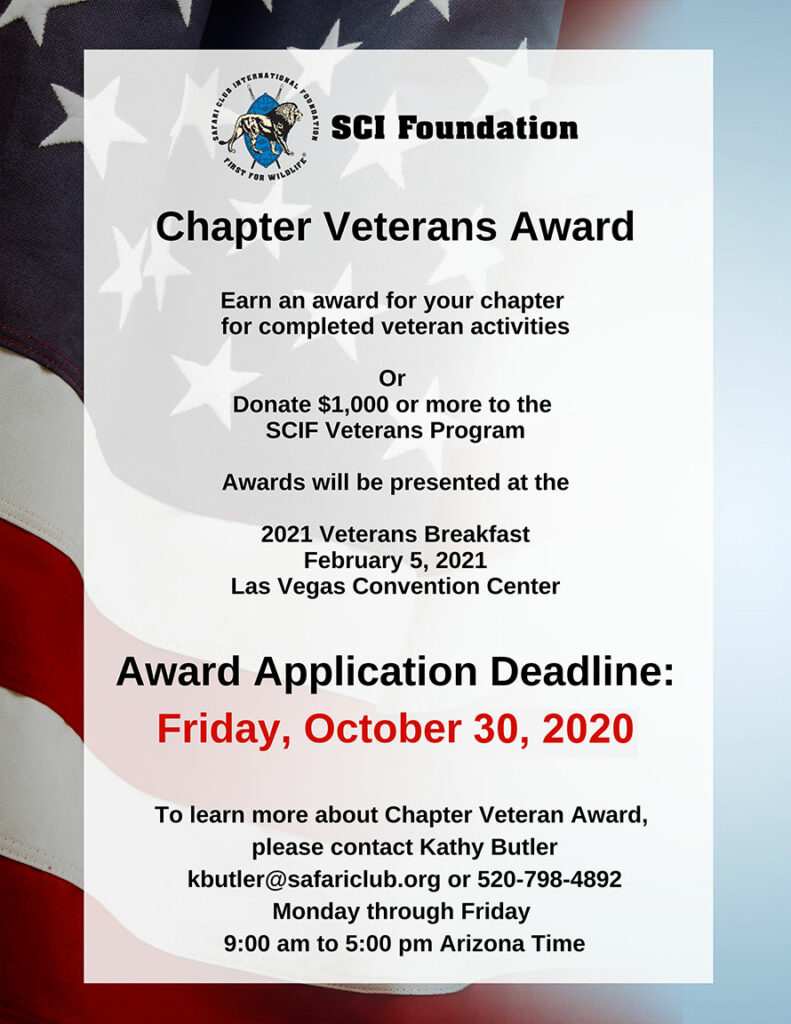 SAFARI CLUB INTERNATIONAL FOUNDATION
FIRST FOR WILDLIFE®

SCI Foundation

Chapter Veterans Award

Earn an award for your chapter for completed veteran activities

Or
Donate $1,000 or more to the SCIF Veterans Program

Awards will be presented at the

2021 Veterans Breakfast
February 5, 2021
Las Vegas Convention Center

Award Application Deadline:
Friday, October 30, 2020

To learn more about Chapter Veteran Award, please contact Kathy Butler
kbutler@safariclub.org or 520-798-4892
Monday through Friday
9:00 am to 5:00 pm Arizona Time